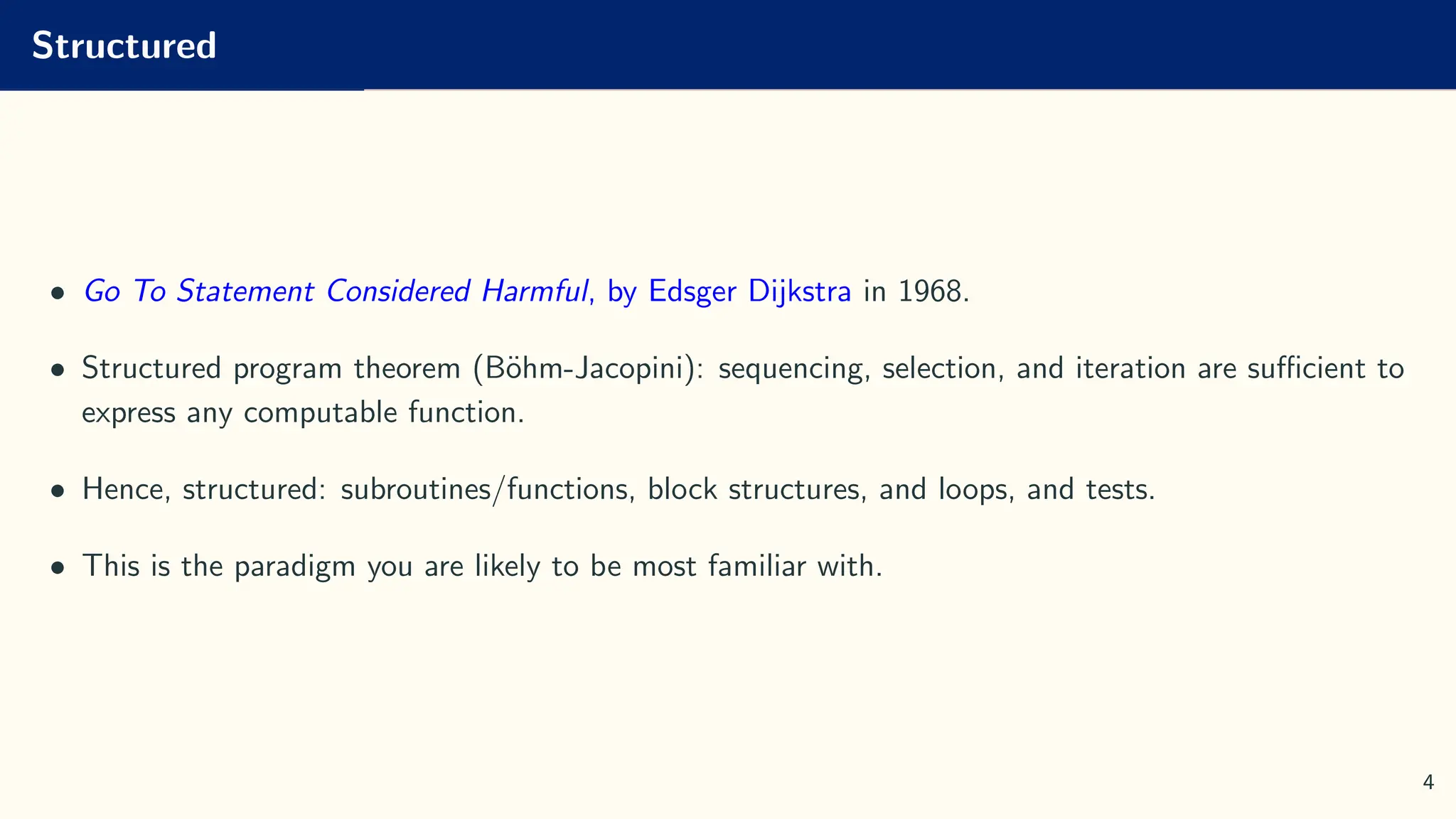 Structured

• Go To Statement Considered Harmful, by Edsger Dijkstra in 1968.

• Structured program theorem (Böhm-Jacopini): sequencing, selection, and iteration are sufficient to express any computable function.

• Hence, structured: subroutines/functions, block structures, and loops, and tests.

• This is the paradigm you are likely to be most familiar with.

4